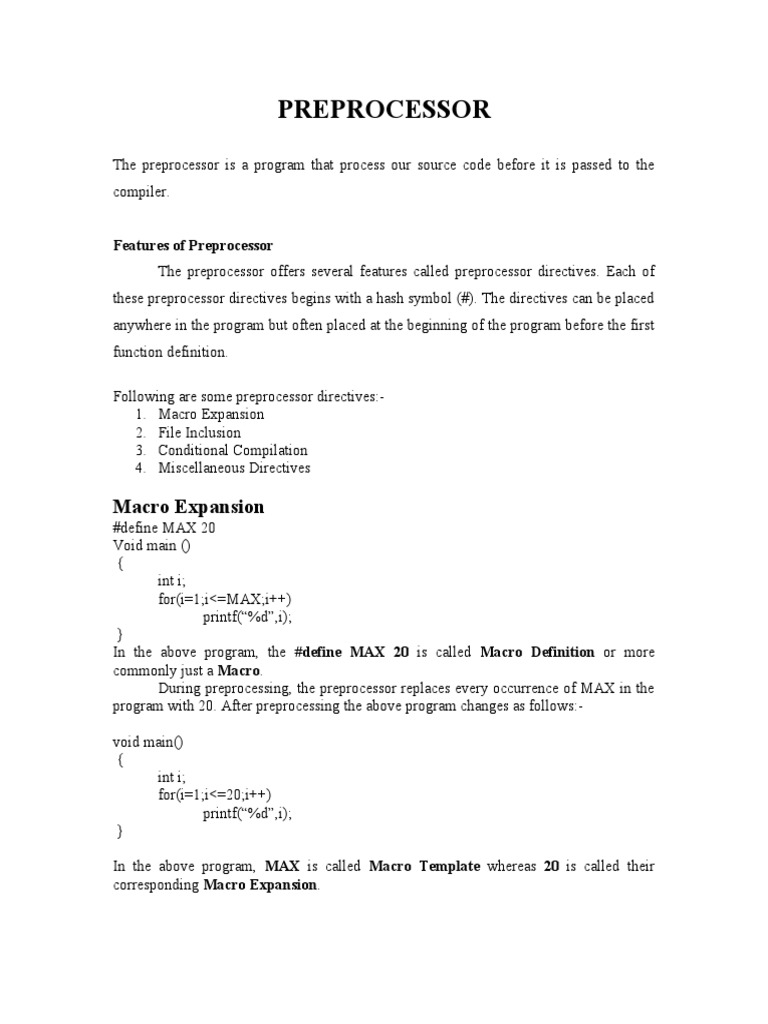 PREPROCESSOR

The preprocessor is a program that process our source code before it is passed to the compiler.

Features of Preprocessor

The preprocessor offers several features called preprocessor directives. Each of these preprocessor directives begins with a hash symbol (#). The directives can be placed anywhere in the program but often placed at the beginning of the program before the first function definition.

Following are some preprocessor directives:-
1. Macro Expansion
2. File Inclusion
3. Conditional Compilation
4. Miscellaneous Directives

Macro Expansion
#define MAX 20
Void main ()
{
int i;
for(i=1;i<=MAX;i++)
printf(“%d”,i);
}
In the above program, the #define MAX 20 is called Macro Definition or more commonly just a Macro.

During preprocessing, the preprocessor replaces every occurrence of MAX in the program with 20. After preprocessing the above program changes as follows:-

void main()
{
int i;
for(i=1;i<=20;i++)
printf(“%d”,i);
}

In the above program, MAX is called Macro Template whereas 20 is called their corresponding Macro Expansion.